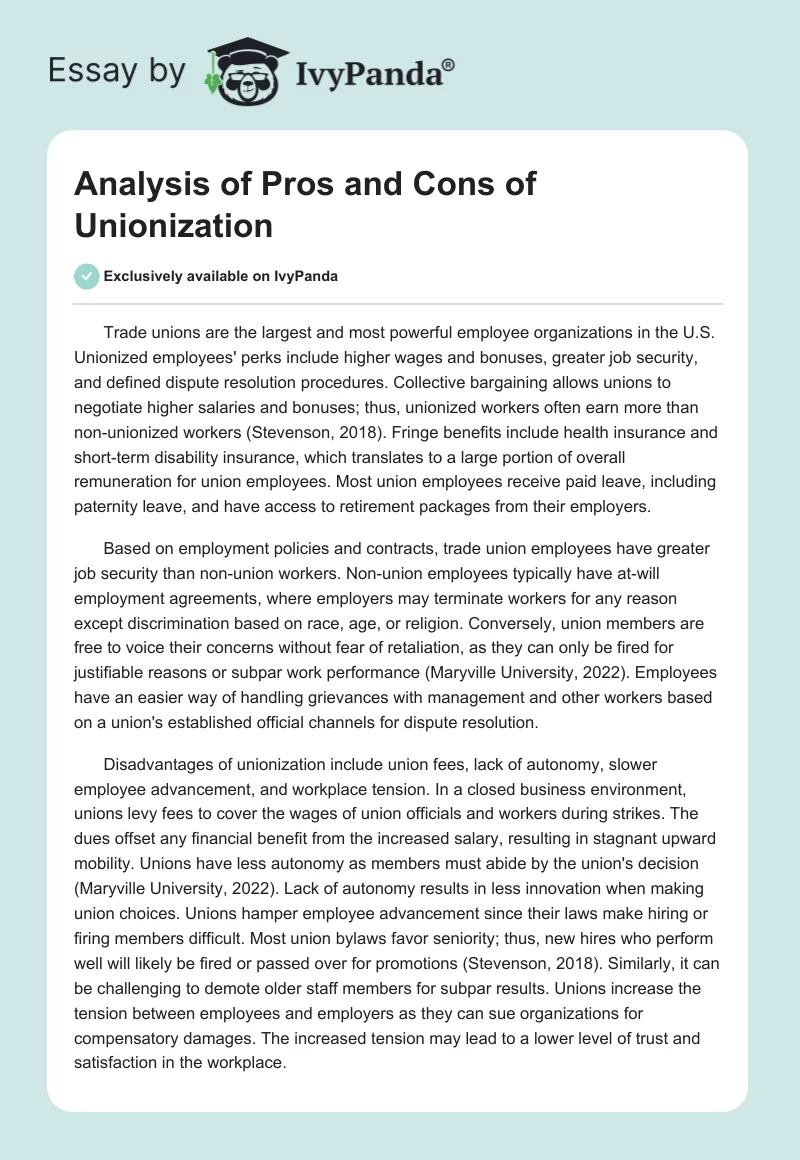 Essay by IvyPanda®

Analysis of Pros and Cons of Unionization

Exclusively available on IvyPanda

Trade unions are the largest and most powerful employee organizations in the U.S. Unionized employees' perks include higher wages and bonuses, greater job security, and defined dispute resolution procedures. Collective bargaining allows unions to negotiate higher salaries and bonuses; thus, unionized workers often earn more than non-unionized workers (Stevenson, 2018). Fringe benefits include health insurance and short-term disability insurance, which translates to a large portion of overall remuneration for union employees. Most union employees receive paid leave, including paternity leave, and have access to retirement packages from their employers.

Based on employment policies and contracts, trade union employees have greater job security than non-union workers. Non-union employees typically have at-will employment agreements, where employers may terminate workers for any reason except discrimination based on race, age, or religion. Conversely, union members are free to voice their concerns without fear of retaliation, as they can only be fired for justifiable reasons or subpar work performance (Maryville University, 2022). Employees have an easier way of handling grievances with management and other workers based on a union's established official channels for dispute resolution.

Disadvantages of unionization include union fees, lack of autonomy, slower employee advancement, and workplace tension. In a closed business environment, unions levy fees to cover the wages of union officials and workers during strikes. The dues offset any financial benefit from the increased salary, resulting in stagnant upward mobility. Unions have less autonomy as members must abide by the union's decision (Maryville University, 2022). Lack of autonomy results in less innovation when making union choices. Unions hamper employee advancement since their laws make hiring or firing members difficult. Most union bylaws favor seniority; thus, new hires who perform well will likely be fired or passed over for promotions (Stevenson, 2018). Similarly, it can be challenging to demote older staff members for subpar results. Unions increase the tension between employees and employers as they can sue organizations for compensatory damages. The increased tension may lead to a lower level of trust and satisfaction in the workplace.